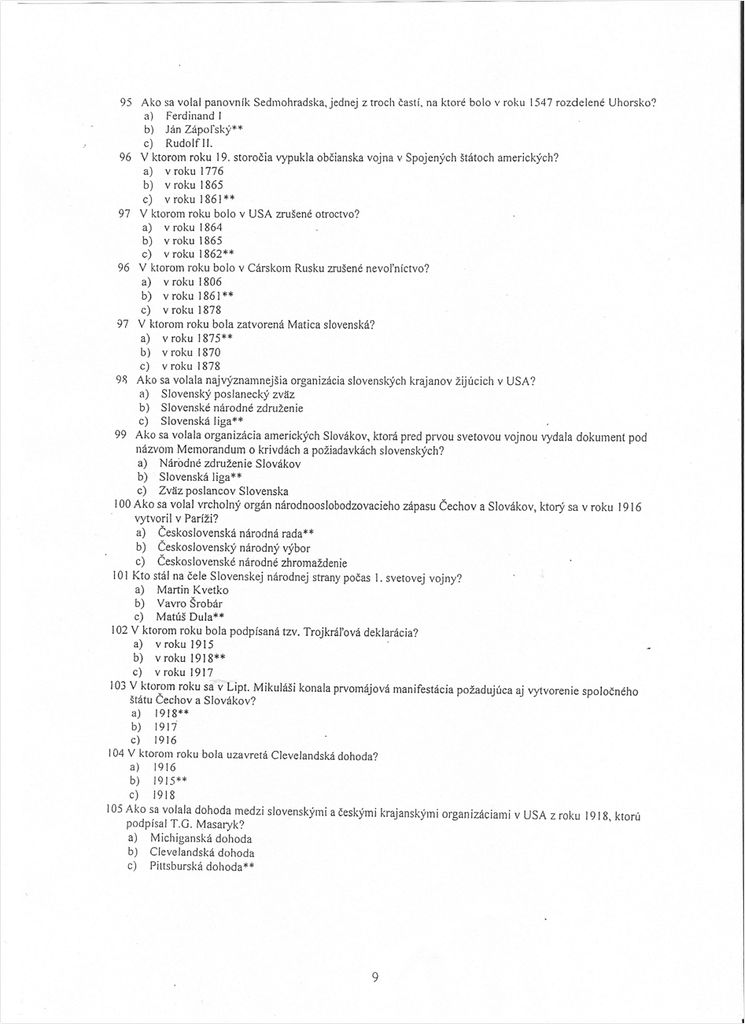 95 Ako sa volal panovník Sedmohradska, jednej z troch častí, na ktoré bolo v roku 1547 rozdelené Uhorsko?
a) Ferdinand I
b) Ján Zápoľský**
c) Rudolf II.
96 V ktorom roku 19. storočia vypukla občianska vojna v Spojených štátoch amerických?
a) v roku 1776
b) v roku 1865
c) v roku 1861**
97 V ktorom roku bolo v USA zrušené otroctvo?
a) v roku 1864
b) v roku 1865
c) v roku 1862**
96 V ktorom roku bolo v Cárskom Rusku zrušené nevoľníctvo?
a) v roku 1806
b) v roku 1861**
c) v roku 1878
97 V ktorom roku bola zatvorená Matica slovenská?
a) v roku 1875**
b) v roku 1870
c) v roku 1878
98 Ako sa volala najvýznamnejšia organizácia slovenských krajanov žijúcich v USA?
a) Slovenský poslanecký zväz
b) Slovenské národné združenie
c) Slovenská liga**
99 Ako sa volala organizácia amerických Slovákov, ktorá pred prvou svetovou vojnou vydala dokument pod názvom Memorandum o krivdách a požiadavkách slovenských?
a) Národné združenie Slovákov
b) Slovenská liga**
c) Zväz poslancov Slovenska
100 Ako sa volal vrcholný orgán národnooslobodzovacieho zápasu Čechov a Slovákov, ktorý sa v roku 1916 vytvoril v Paríži?
a) Československá národná rada**
b) Československý národný výbor
c) Československé národné zhromaždenie
101 Kto stál na čele Slovenskej národnej strany počas 1. svetovej vojny?
a) Martin Kvetko
b) Vavro Šrobár
c) Matúš Dula**
102 V ktorom roku bola podpísaná tzv. Trojkráľová deklarácia?
a) v roku 1915
b) v roku 1918**
c) v roku 1917
103 V ktorom roku sa v Lipt. Mikuláši konala prvomájová manifestácia požadujúca aj vytvorenie spoločného štátu Čechov a Slovákov?
a) 1918**
b) 1917
c) 1916
104 V ktorom roku bola uzavretá Clevelandská dohoda?
a) 1916
b) 1915**
c) 1918
105 Ako sa volala dohoda medzi slovenskými a českými krajanskými organizáciami v USA z roku 1918, ktorú podpísal T.G. Masaryk?
a) Michiganská dohoda
b) Clevelandská dohoda
c) Pittsburská dohoda**

9